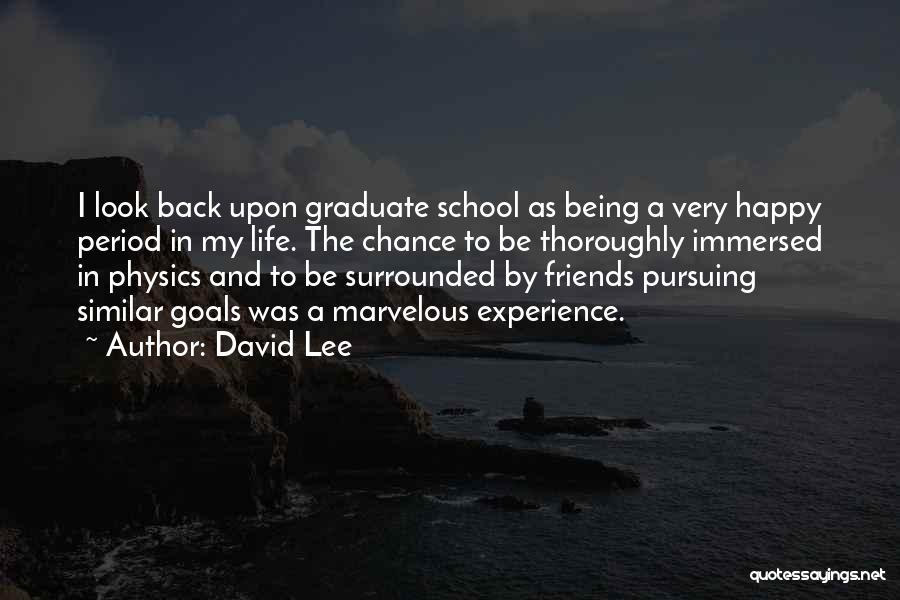 I look back upon graduate school as being a very happy period in my life. The chance to be thoroughly immersed in physics and to be surrounded by friends pursuing similar goals was a marvelous experience.

~ Author: David Lee

quotessayings.net